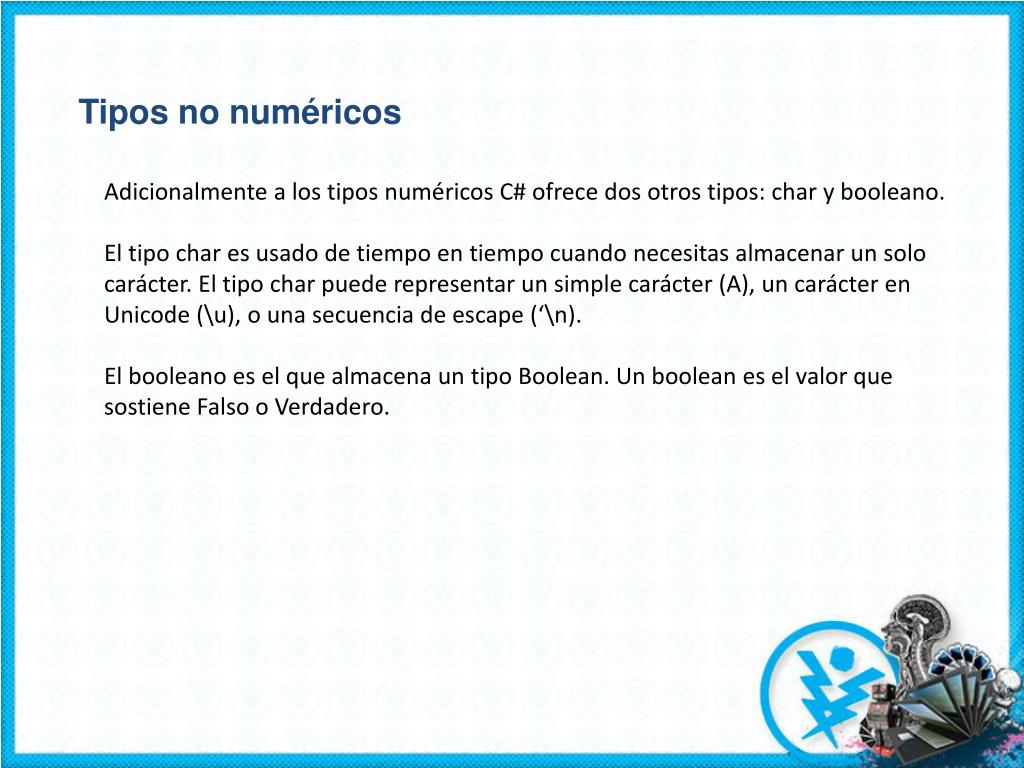 Tipos no numéricos

Adicionalmente a los tipos numéricos C# ofrece dos otros tipos: char y booleano.

El tipo char es usado de tiempo en tiempo cuando necesitas almacenar un solo carácter. El tipo char puede representar un simple carácter (A), un carácter en Unicode (\u), o una secuencia de escape (‘\n).

El booleano es el que almacena un tipo Boolean. Un boolean es el valor que sostiene Falso o Verdadero.